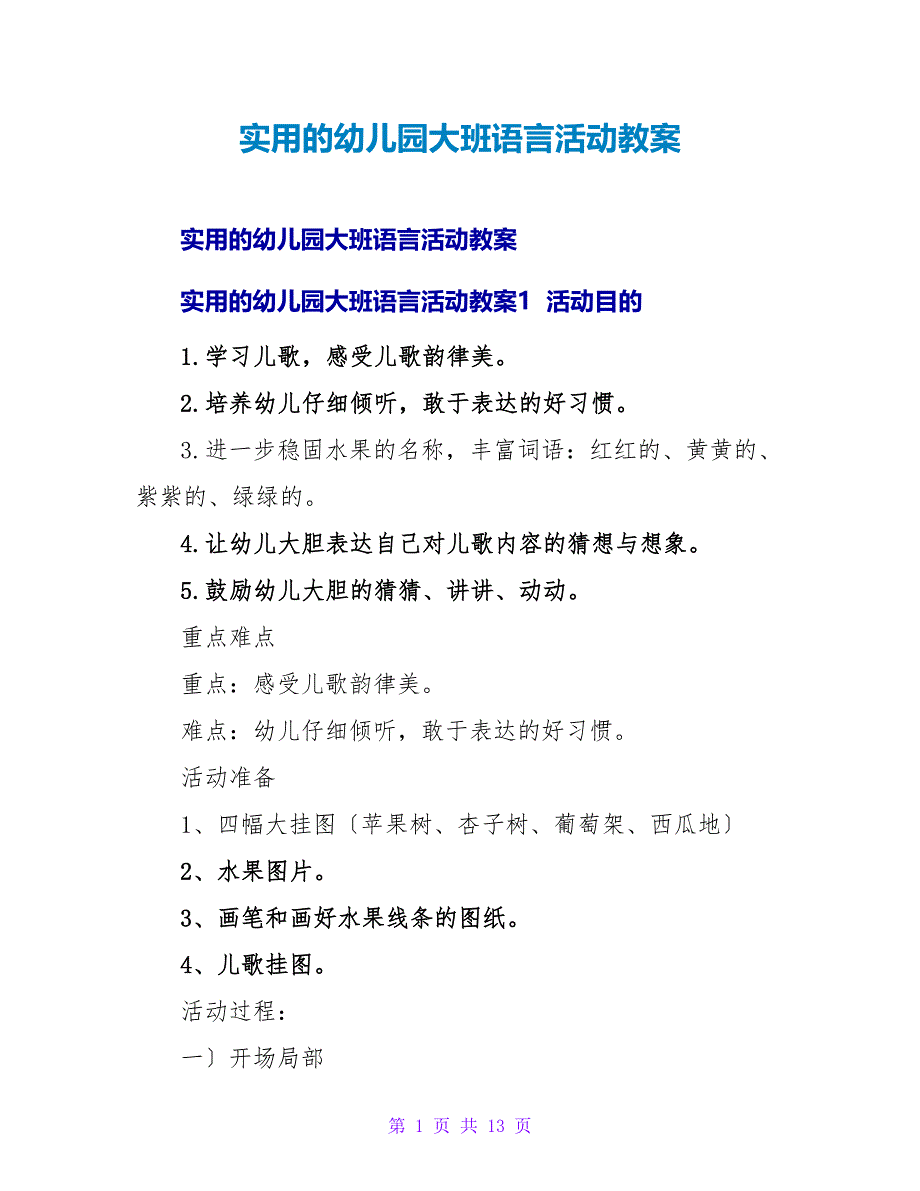 实用的幼儿园大班语言活动教案

实用的幼儿园大班语言活动教案

实用的幼儿园大班语言活动教案1 活动目的

1.学习儿歌，感受儿歌韵律美。

2.培养幼儿仔细倾听，敢于表达的好习惯。

3.进一步稳固水果的名称，丰富词语：红红的、黄黄的、紫紫的、绿绿的。

4.让幼儿大胆表达自己对儿歌内容的猜想与想象。

5.鼓励幼儿大胆的猜猜、讲讲、动动。

重点难点

重点：感受儿歌韵律美。

难点：幼儿仔细倾听，敢于表达的好习惯。

活动准备

1、四幅大挂图〔苹果树、杏子树、葡萄架、西瓜地〕

2、水果图片。

3、画笔和画好水果线条的图纸。

4、儿歌挂图。

活动过程：

一〕开场局部

第 1 页 共 13 页